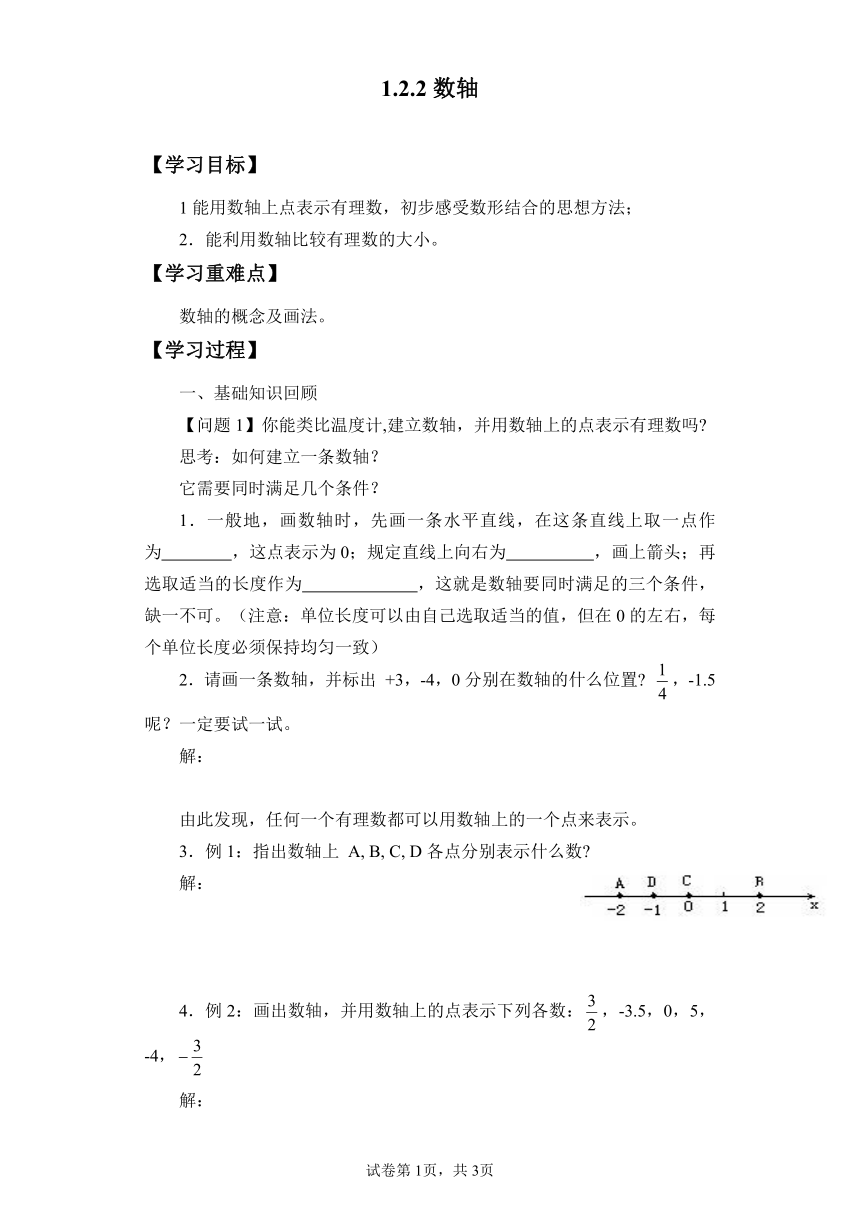 1.2.2 数轴

【学习目标】

1 能用数轴上点表示有理数，初步感受数形结合的思想方法；

2．能利用数轴比较有理数的大小。

【学习重难点】

数轴的概念及画法。

【学习过程】

一、基础知识回顾

【问题 1】你能类比温度计,建立数轴，并用数轴上的点表示有理数吗?

思考：如何建立一条数轴?

它需要同时满足几个条件？

1．一般地，画数轴时，先画一条水平直线，在这条直线上取一点作为________，这点表示为 0；规定直线上向右为__________，画上箭头；再选取适当的长度作为_____________，这就是数轴要同时满足的三个条件，缺一不可。（注意：单位长度可以由自己选取适当的值，但在 0 的左右，每个单位长度必须保持均匀一致）

2．请画一条数轴，并标出 +3，-4，0 分别在数轴的什么位置？$\frac{1}{4}$，-1.5 呢？一定要试一试。

解：

由此发现，任何一个有理数都可以用数轴上的一个点来表示。

3．例 1：指出数轴上 A, B, C, D 各点分别表示什么数?

解：

A D C B
-2 -1 0 1 2 x

4．例 2：画出数轴，并用数轴上的点表示下列各数：$\frac{3}{2}$，-3.5，0，5，-4，$-\frac{3}{2}$

解：

试卷第 1页，共 3页